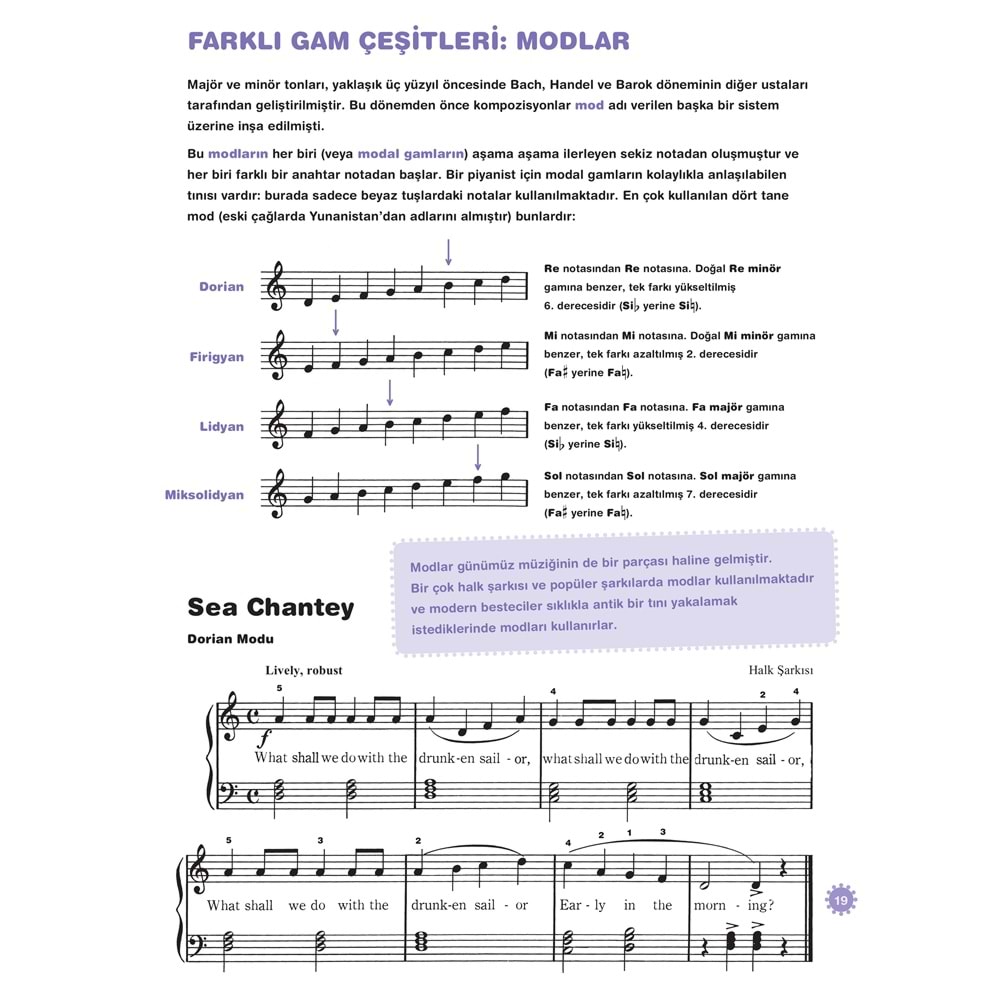 FARKLI GAM ÇEŞİTLERİ: MODLAR

Majör ve minör tonları, yaklaşık üç yüzyıl öncesinde Bach, Handel ve Barok döneminin diğer ustaları tarafından geliştirilmiştir. Bu dönemden önce kompozisyonlar mod adı verilen başka bir sistem üzerine inşa edilmişti.

Bu modların her biri (veya modal gamların) aşama aşama ilerleyen sekiz notadan oluşmuştur ve her biri farklı bir anahtar notadan başlar. Bir piyanist için modal gamların kolaylıkla anlaşılabilen tınısı vardır: burada sadece beyaz tuşlardaki notalar kullanılmaktadır. En çok kullanılan dört tane mod (eski çağlarda Yunanistan'dan adlarını almıştır) bunlardır:

Dorian

Re notasından Re notasına. Doğal Re minör gamına benzer, tek farkı yükseltilmiş 6. derecesidir (Si♭ yerine Si♮).

Firigyan

Mi notasından Mi notasına. Doğal Mi minör gamına benzer, tek farkı azaltılmış 2. derecesidir (Fa♯ yerine Fa♮).

Lidyan

Fa notasından Fa notasına. Fa majör gamına benzer, tek farkı yükseltilmiş 4. derecesidir (Si♭ yerine Si♮).

Miksolidyan

Sol notasından Sol notasına. Sol majör gamına benzer, tek farkı azaltılmış 7. derecesidir (Fa♯ yerine Fa♮).

Modlar günümüz müziğinin de bir parçası haline gelmiştir. Bir çok halk şarkısı ve popüler şarkılarda modlar kullanılmaktadır ve modern besteciler sıklıkla antik bir tını yakalamak istediklerinde modları kullanırlar.

Sea Chantey

Dorian Modu

Lively, robust

Halk Şarkısı

5 4 2 4

f

What shall we do with the drunk-en sail - or, what shall we do with the drunk-en sail - or,

5 3 2 4 2 1 3

What shall we do with the drunk-en sail - or Ear - ly in the morn - ing?

19